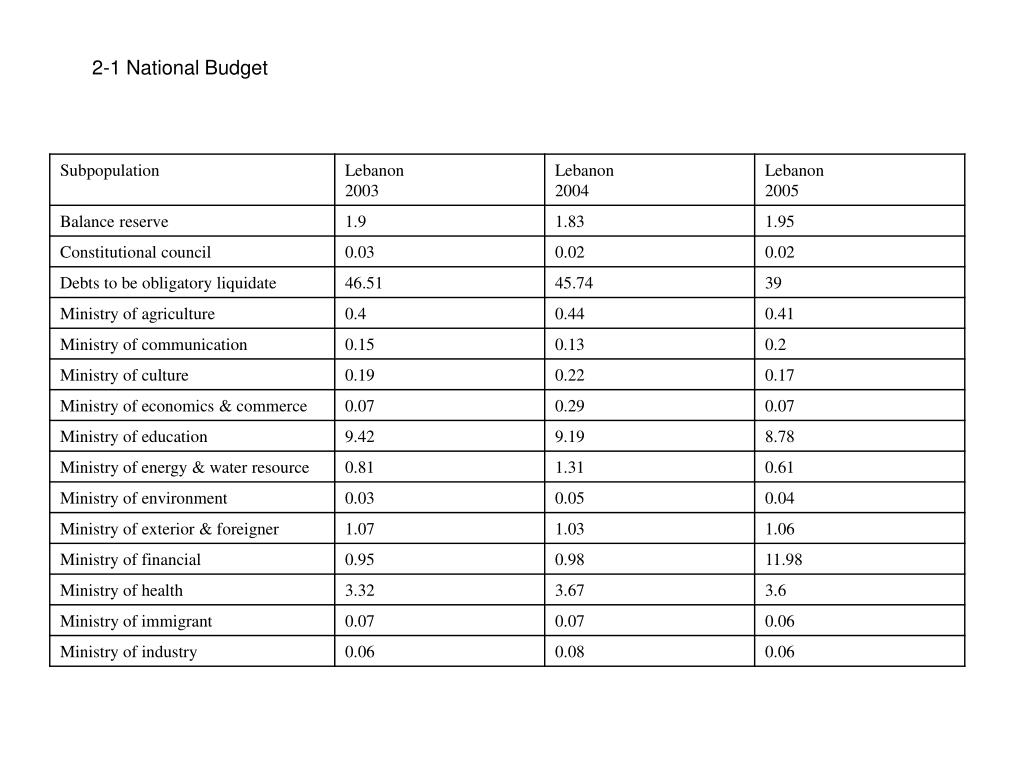 2-1 National Budget

| Subpopulation | Lebanon 2003 | Lebanon 2004 | Lebanon 2005 |
|---|---|---|---|
| Balance reserve | 1.9 | 1.83 | 1.95 |
| Constitutional council | 0.03 | 0.02 | 0.02 |
| Debts to be obligatory liquidate | 46.51 | 45.74 | 39 |
| Ministry of agriculture | 0.4 | 0.44 | 0.41 |
| Ministry of communication | 0.15 | 0.13 | 0.2 |
| Ministry of culture | 0.19 | 0.22 | 0.17 |
| Ministry of economics & commerce | 0.07 | 0.29 | 0.07 |
| Ministry of education | 9.42 | 9.19 | 8.78 |
| Ministry of energy & water resource | 0.81 | 1.31 | 0.61 |
| Ministry of environment | 0.03 | 0.05 | 0.04 |
| Ministry of exterior & foreigner | 1.07 | 1.03 | 1.06 |
| Ministry of financial | 0.95 | 0.98 | 11.98 |
| Ministry of health | 3.32 | 3.67 | 3.6 |
| Ministry of immigrant | 0.07 | 0.07 | 0.06 |
| Ministry of industry | 0.06 | 0.08 | 0.06 |